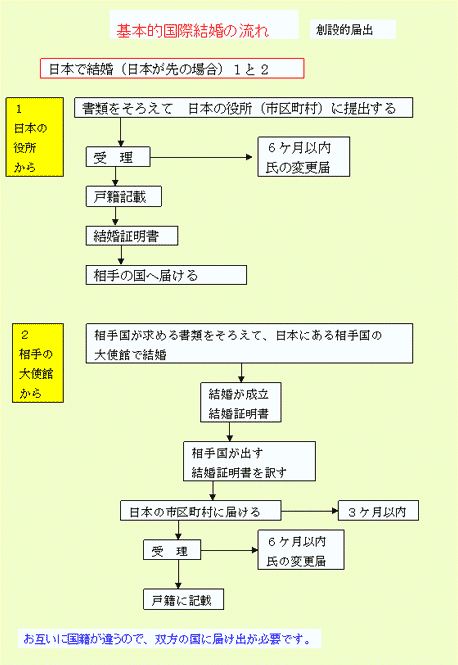 基本的国際結婚の流れ

創設的届出

日本で結婚（日本が先の場合）１と２

１
日本の
役所
から

書類をそろえて　日本の役所（市区町村）に提出する

受　理

６ケ月以内
氏の変更届

戸籍記載

結婚証明書

相手の国へ届ける

２
相手の
大使館
から

相手国が求める書類をそろえて、日本にある相手国の大使館で結婚

結婚が成立
結婚証明書

相手国が出す
結婚証明書を訳す

日本の市区町村に届ける

３ケ月以内

受　理

６ケ月以内
氏の変更届

戸籍に記載

お互いに国籍が違うので、双方の国に届け出が必要です。